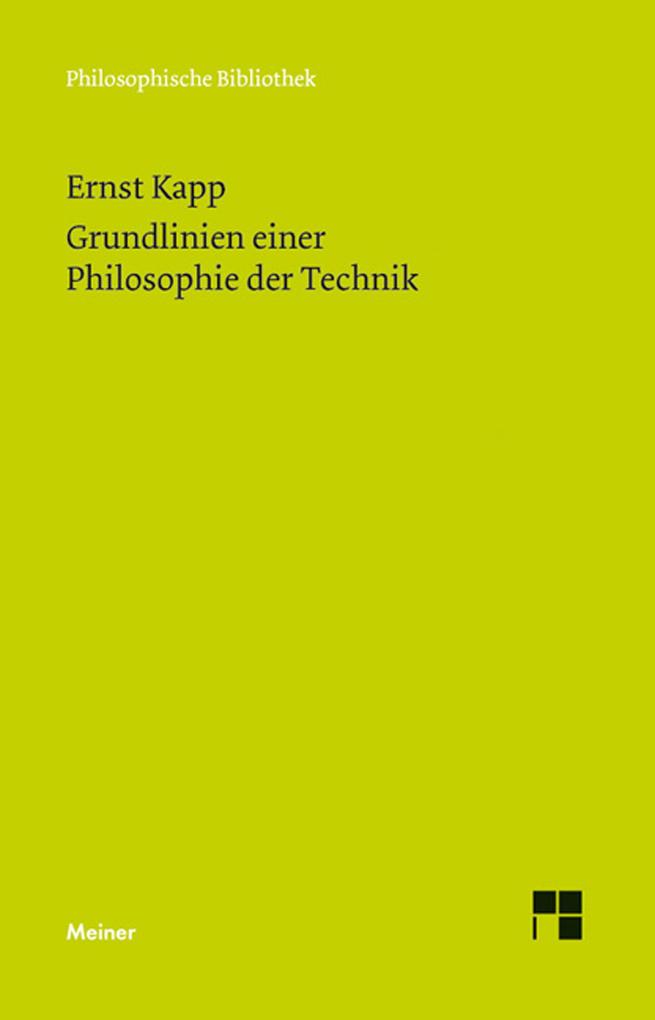 Philosophische Bibliothek

Ernst Kapp
Grundlinien einer Philosophie der Technik

Meiner